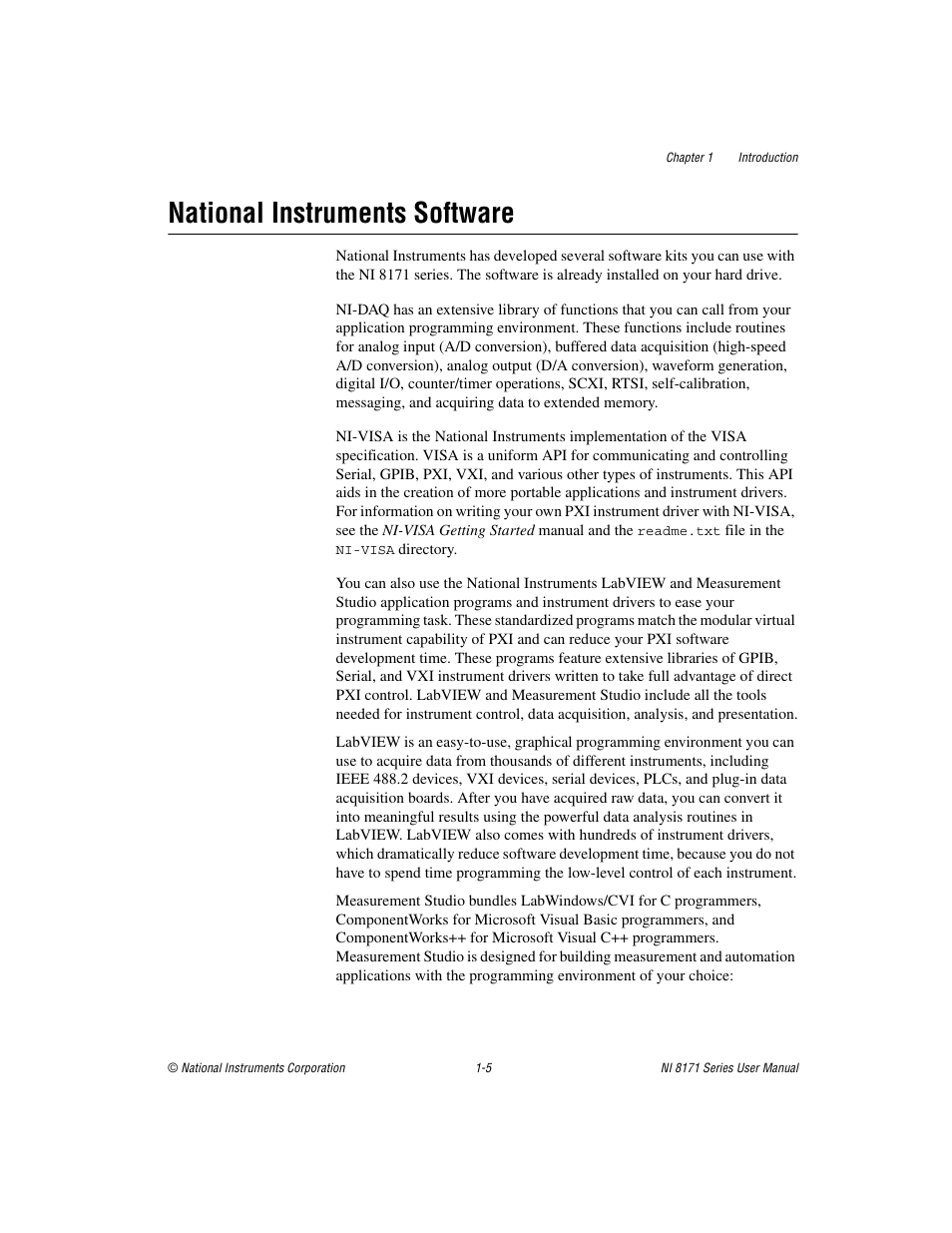 Chapter 1 Introduction

National Instruments Software

National Instruments has developed several software kits you can use with the NI 8171 series. The software is already installed on your hard drive.

NI-DAQ has an extensive library of functions that you can call from your application programming environment. These functions include routines for analog input (A/D conversion), buffered data acquisition (high-speed A/D conversion), analog output (D/A conversion), waveform generation, digital I/O, counter/timer operations, SCXI, RTSI, self-calibration, messaging, and acquiring data to extended memory.

NI-VISA is the National Instruments implementation of the VISA specification. VISA is a uniform API for communicating and controlling Serial, GPIB, PXI, VXI, and various other types of instruments. This API aids in the creation of more portable applications and instrument drivers. For information on writing your own PXI instrument driver with NI-VISA, see the NI-VISA Getting Started manual and the readme.txt file in the NI-VISA directory.

You can also use the National Instruments LabVIEW and Measurement Studio application programs and instrument drivers to ease your programming task. These standardized programs match the modular virtual instrument capability of PXI and can reduce your PXI software development time. These programs feature extensive libraries of GPIB, Serial, and VXI instrument drivers written to take full advantage of direct PXI control. LabVIEW and Measurement Studio include all the tools needed for instrument control, data acquisition, analysis, and presentation.

LabVIEW is an easy-to-use, graphical programming environment you can use to acquire data from thousands of different instruments, including IEEE 488.2 devices, VXI devices, serial devices, PLCs, and plug-in data acquisition boards. After you have acquired raw data, you can convert it into meaningful results using the powerful data analysis routines in LabVIEW. LabVIEW also comes with hundreds of instrument drivers, which dramatically reduce software development time, because you do not have to spend time programming the low-level control of each instrument.

Measurement Studio bundles LabWindows/CVI for C programmers, ComponentWorks for Microsoft Visual Basic programmers, and ComponentWorks++ for Microsoft Visual C++ programmers. Measurement Studio is designed for building measurement and automation applications with the programming environment of your choice:

© National Instruments Corporation 1-5 NI 8171 Series User Manual